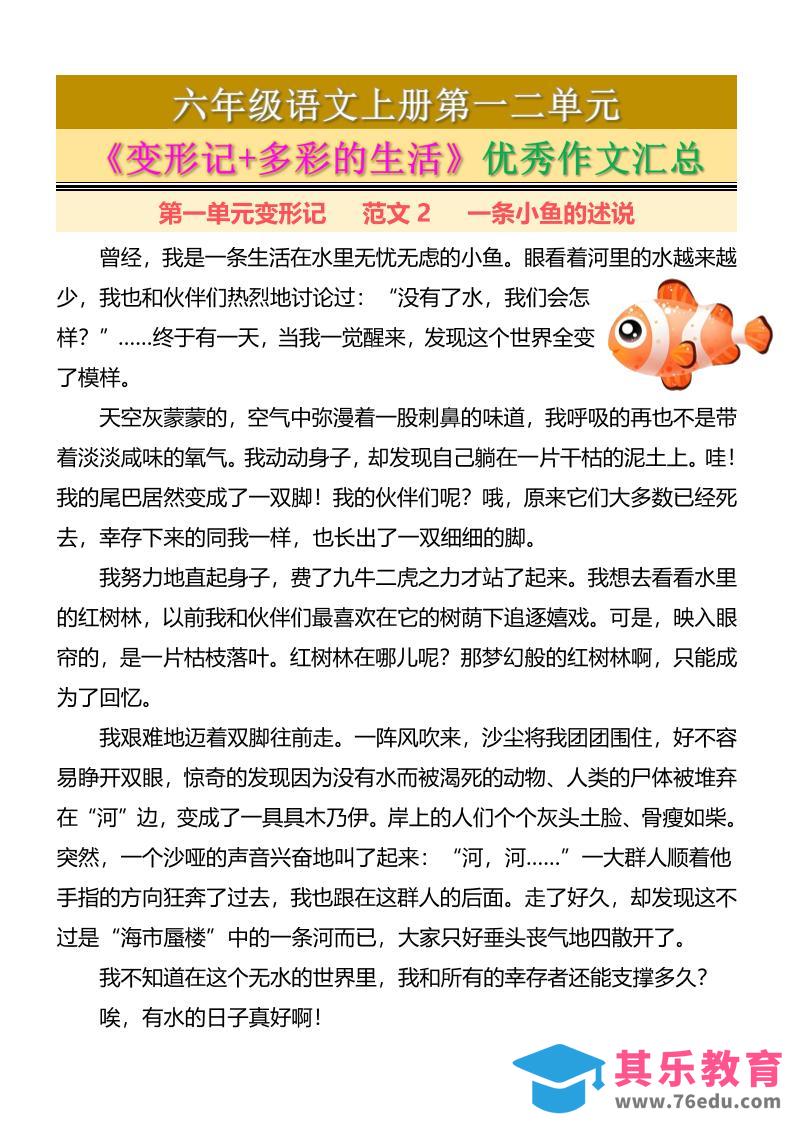 六年级语文上册第一二单元

《变形记+多彩的生活》优秀作文汇总

第一单元变形记　范文 2　一条小鱼的述说

曾经，我是一条生活在水里无忧无虑的小鱼。眼看着河里的水越来越少，我也和伙伴们热烈地讨论过：“没有了水，我们会怎样？”……终于有一天，当我一觉醒来，发现这个世界全变了模样。

天空灰蒙蒙的，空气中弥漫着一股刺鼻的味道，我呼吸的再也不是带着淡淡咸味的氧气。我动动身子，却发现自己躺在一片干枯的泥土上。哇！我的尾巴居然变成了一双脚！我的伙伴们呢？哦，原来它们大多数已经死去，幸存下来的同我一样，也长出了一双细细的脚。

我努力地直起身子，费了九牛二虎之力才站了起来。我想去看看水里的红树林，以前我和伙伴们最喜欢在它的树荫下追逐嬉戏。可是，映入眼帘的，是一片枯枝落叶。红树林在哪儿呢？那梦幻般的红树林啊，只能成为了回忆。

我艰难地迈着双脚往前走。一阵风吹来，沙尘将我团团围住，好不容易睁开双眼，惊奇的发现因为没有水而被渴死的动物、人类的尸体被堆弃在“河”边，变成了一具具木乃伊。岸上的人们个个灰头土脸、骨瘦如柴。突然，一个沙哑的声音兴奋地叫了起来：“河，河……”一大群人顺着他手指的方向狂奔了过去，我也跟在这群人的后面。走了好久，却发现这不过是“海市蜃楼”中的一条河而已，大家只好垂头丧气地四散开了。

我不知道在这个无水的世界里，我和所有的幸存者还能支撑多久？

唉，有水的日子真好啊！

其乐教育
www.76edu.com